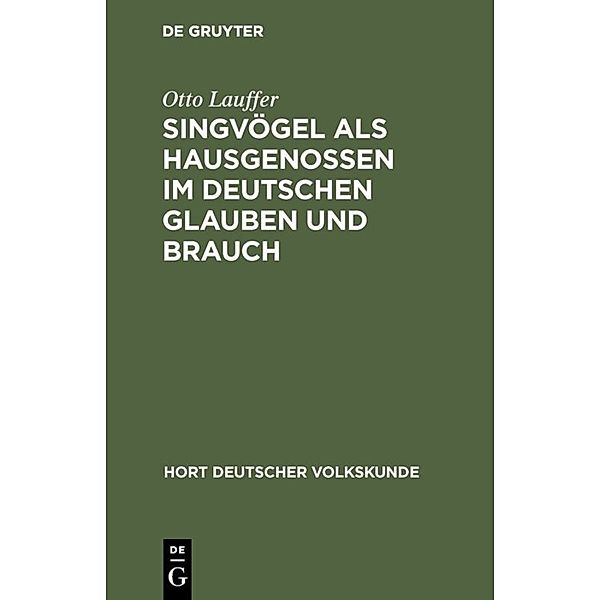 DE GRUYTER

Otto Lauffer

SINGVÖGEL ALS HAUSGENOSSEN IM DEUTSCHEN GLAUBEN UND BRAUCH

HORT DEUTSCHER VOLKSKUNDE

DE
G